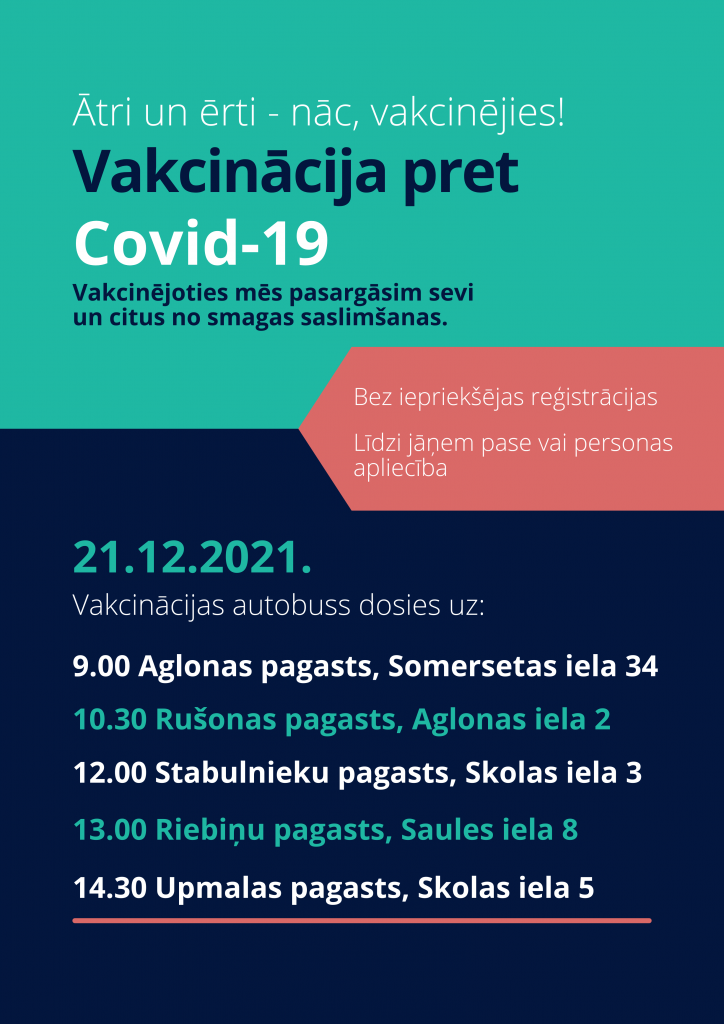 Ātri un ērti - nāc, vakcinējies!

Vakcinācija pret Covid-19

Vakcinējoties mēs pasargāsim sevi un citus no smagas saslimšanas.

Bez iepriekšējas reģistrācijas

Līdzi jāņem pase vai personas apliecība

21.12.2021.

Vakcinācijas autobuss dosies uz:

9.00 Aglonas pagasts, Somersetas iela 34

10.30 Rušonas pagasts, Aglonas iela 2

12.00 Stabulnieku pagasts, Skolas iela 3

13.00 Riebiņu pagasts, Saules iela 8

14.30 Upmalas pagasts, Skolas iela 5